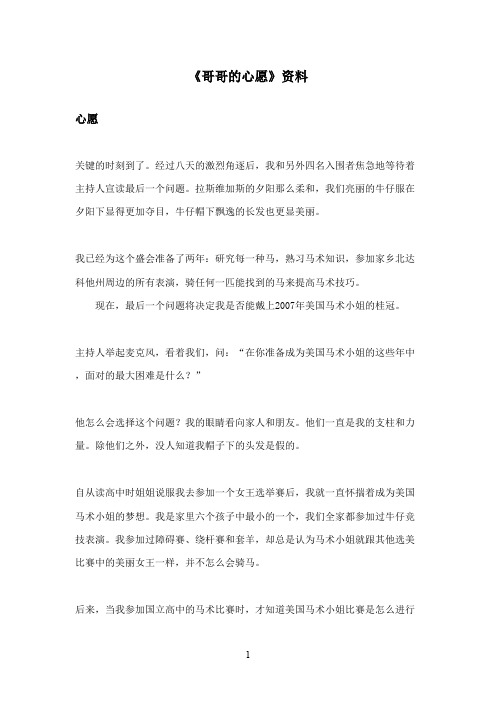 《哥哥的心愿》资料

心愿

关键的时刻到了。经过八天的激烈角逐后，我和另外四名入围者焦急地等待着主持人宣读最后一个问题。拉斯维加斯的夕阳那么柔和，我们亮丽的牛仔服在夕阳下显得更加夺目，牛仔帽下飘逸的长发也更显美丽。

我已经为这个盛会准备了两年：研究每一种马，熟习马术知识，参加家乡北达科他州周边的所有表演，骑任何一匹能找到的马来提高马术技巧。

现在，最后一个问题将决定我是否能戴上2007年美国马术小姐的桂冠。

主持人举起麦克风，看着我们，问：“在你准备成为美国马术小姐的这些年中，面对的最大困难是什么？”

他怎么会选择这个问题？我的眼睛看向家人和朋友。他们一直是我的支柱和力量。除他们之外，没人知道我帽子下的头发是假的。

自从读高中时姐姐说服我去参加一个女王选举赛后，我就一直怀揣着成为美国马术小姐的梦想。我是家里六个孩子中最小的一个，我们全家都参加过牛仔竞技表演。我参加过障碍赛、绕杆赛和套羊，却总是认为马术小姐就跟其他选美比赛中的美丽女王一样，并不怎么会骑马。

后来，当我参加国立高中的马术比赛时，才知道美国马术小姐比赛是怎么进行

1